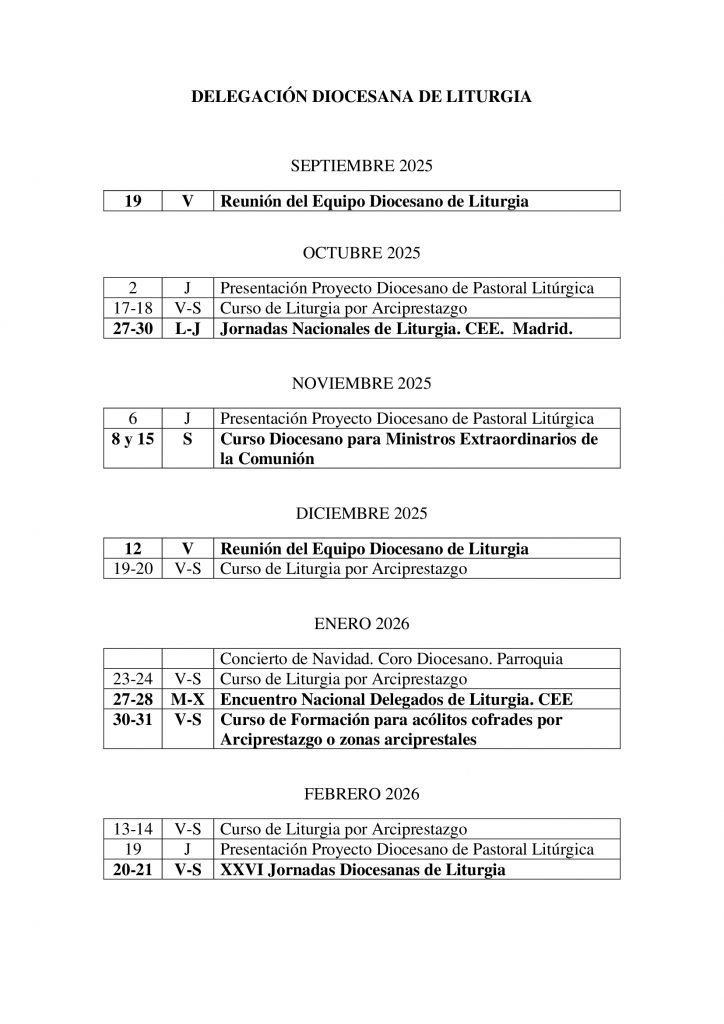 DELEGACIÓN DIOCESANA DE LITURGIA

SEPTIEMBRE 2025

| 19 | V | Reunión del Equipo Diocesano de Liturgia |
|---|---|---|

OCTUBRE 2025

| 2 | J | Presentación Proyecto Diocesano de Pastoral Litúrgica |
|---|---|---|
| 17-18 | V-S | Curso de Liturgia por Arciprestazgo |
| 27-30 | L-J | Jornadas Nacionales de Liturgia. CEE. Madrid. |

NOVIEMBRE 2025

| 6 | J | Presentación Proyecto Diocesano de Pastoral Litúrgica |
|---|---|---|
| 8 y 15 | S | Curso Diocesano para Ministros Extraordinarios de la Comunión |

DICIEMBRE 2025

| 12 | V | Reunión del Equipo Diocesano de Liturgia |
|---|---|---|
| 19-20 | V-S | Curso de Liturgia por Arciprestazgo |

ENERO 2026

| | | Concierto de Navidad. Coro Diocesano. Parroquia |
|---|---|---|
| 23-24 | V-S | Curso de Liturgia por Arciprestazgo |
| 27-28 | M-X | Encuentro Nacional Delegados de Liturgia. CEE |
| 30-31 | V-S | Curso de Formación para acólitos cofrades por Arciprestazgo o zonas arciprestales |

FEBRERO 2026

| 13-14 | V-S | Curso de Liturgia por Arciprestazgo |
|---|---|---|
| 19 | J | Presentación Proyecto Diocesano de Pastoral Litúrgica |
| 20-21 | V-S | XXVI Jornadas Diocesanas de Liturgia |